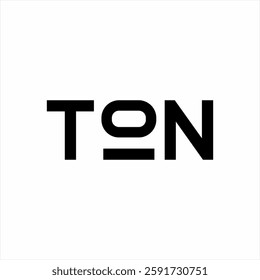 TON

shutterstock.com · 2591730751